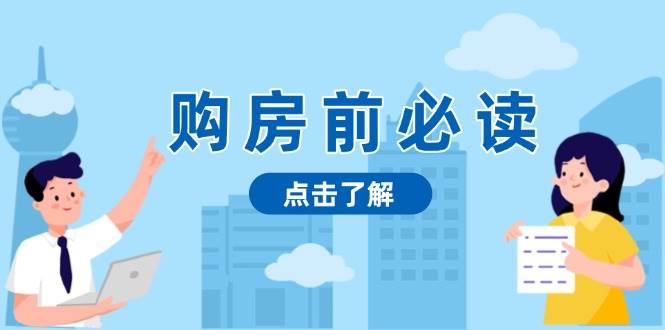 购房前必读

点击了解